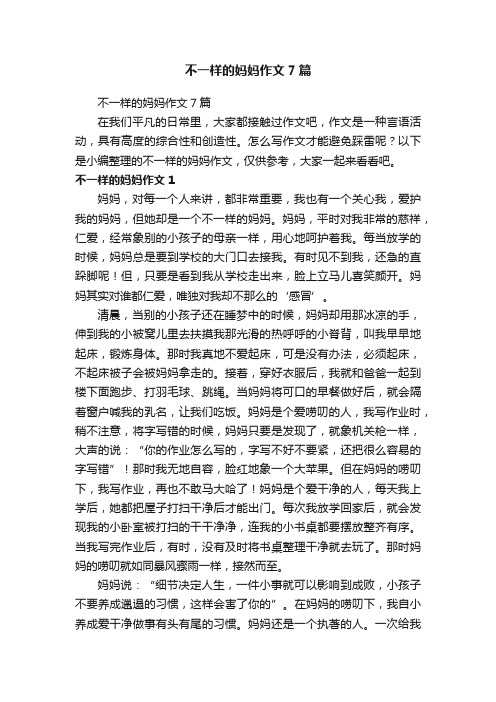 不一样的妈妈作文7篇

不一样的妈妈作文7篇

在我们平凡的日常里，大家都接触过作文吧，作文是一种言语活动，具有高度的综合性和创造性。怎么写作文才能避免踩雷呢？以下是小编整理的不一样的妈妈作文，仅供参考，大家一起来看看吧。

不一样的妈妈作文1

妈妈，对每一个人来讲，都非常重要，我也有一个关心我，爱护我的妈妈，但她却是一个不一样的妈妈。妈妈，平时对我非常的慈祥，仁爱，经常象别的小孩子的母亲一样，用心地呵护着我。每当放学的时候，妈妈总是要到学校的大门口去接我。有时见不到我，还急的直跺脚呢！但，只要是看到我从学校走出来，脸上立马儿喜笑颜开。妈妈其实对谁都仁爱，唯独对我却不那么的‘感冒’。

清晨，当别的小孩子还在睡梦中的时候，妈妈却用那冰凉的手，伸到我的小被窝儿里去扶摸我那光滑的热呼呼的小脊背，叫我早早地起床，锻炼身体。那时我真地不爱起床，可是没有办法，必须起床，不起床被子会被妈妈拿走的。接着，穿好衣服后，我就和爸爸一起到楼下面跑步、打羽毛球、跳绳。当妈妈将可口的早餐做好后，就会隔着窗户喊我的乳名，让我们吃饭。妈妈是个爱唠叨的人，我写作业时，稍不注意，将字写错的时候，妈妈只要是发现了，就象机关枪一样，大声的说：“你的作业怎么写的，字写不好不要紧，还把很么容易的字写错”！那时我无地自容，脸红地象一个大苹果。但在妈妈的唠叨下，我写作业，再也不敢马大哈了！妈妈是个爱干净的人，每天我上学后，她都把屋子打扫干净后才能出门。每次我放学回家后，就会发现我的小卧室被打扫的干干净净，连我的小书桌都要摆放整齐有序。当我写完作业后，有时，没有及时将书桌整理干净就去玩了。那时妈妈的唠叨就如同暴风骤雨一样，接然而至。

妈妈说：“细节决定人生，一件小事就可以影响到成败，小孩子不要养成邋遢的习惯，这样会害了你的”。在妈妈的唠叨下，我自小养成爱干净做事有头有尾的习惯。妈妈还是一个执著的人。一次给我